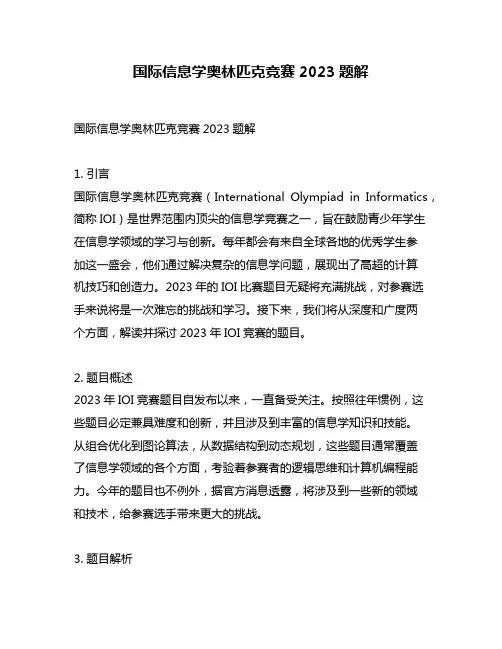 国际信息学奥林匹克竞赛 2023 题解

国际信息学奥林匹克竞赛 2023 题解

1. 引言
国际信息学奥林匹克竞赛（International Olympiad in Informatics，简称 IOI）是世界范围内顶尖的信息学竞赛之一，旨在鼓励青少年学生在信息学领域的学习与创新。每年都会有来自全球各地的优秀学生参加这一盛会，他们通过解决复杂的信息学问题，展现出了高超的计算机技巧和创造力。2023 年的 IOI 比赛题目无疑将充满挑战，对参赛选手来说将是一次难忘的挑战和学习。接下来，我们将从深度和广度两个方面，解读并探讨 2023 年 IOI 竞赛的题目。

2. 题目概述
2023 年 IOI 竞赛题目自发布以来，一直备受关注。按照往年惯例，这些题目必定兼具难度和创新，并且涉及到丰富的信息学知识和技能。从组合优化到图论算法，从数据结构到动态规划，这些题目通常覆盖了信息学领域的各个方面，考验着参赛者的逻辑思维和计算机编程能力。今年的题目也不例外，据官方消息透露，将涉及到一些新的领域和技术，给参赛选手带来更大的挑战。

3. 题目解析